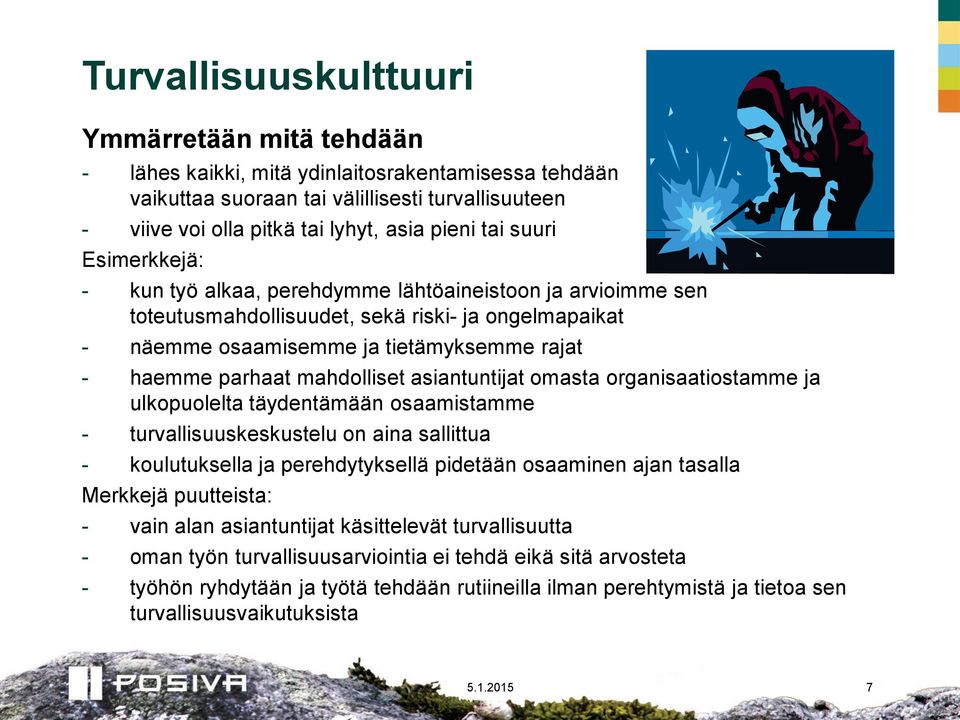 Turvallisuuskulttuuri

Ymmärretään mitä tehdään

- lähes kaikki, mitä ydinlaitosrakentamisessa tehdään vaikuttaa suoraan tai välillisesti turvallisuuteen
- viive voi olla pitkä tai lyhyt, asia pieni tai suuri

Esimerkkejä:

- kun työ alkaa, perehdymme lähtöaineistoon ja arvioimme sen toteutusmahdollisuudet, sekä riski- ja ongelmapaikat
- näemme osaamisemme ja tietämyksemme rajat
- haemme parhaat mahdolliset asiantuntijat omasta organisaatiostamme ja ulkopuolelta täydentämään osaamistamme
- turvallisuuskeskustelu on aina sallittua
- koulutuksella ja perehdytyksellä pidetään osaaminen ajan tasalla

Merkkejä puutteista:

- vain alan asiantuntijat käsittelevät turvallisuutta
- oman työn turvallisuusarviointia ei tehdä eikä sitä arvosteta
- työhön ryhdytään ja työtä tehdään rutiineilla ilman perehtymistä ja tietoa sen turvallisuusvaikutuksista

POSIVA

5.1.2015

7